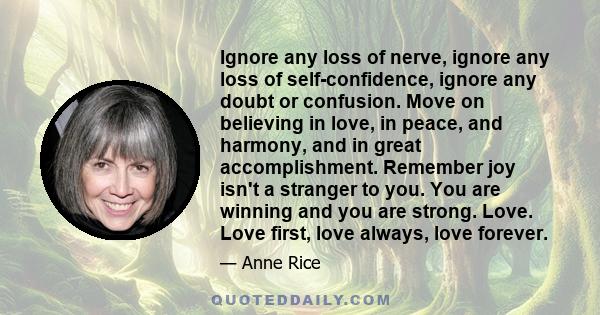 Ignore any loss of nerve, ignore any loss of self-confidence, ignore any doubt or confusion. Move on believing in love, in peace, and harmony, and in great accomplishment. Remember joy isn't a stranger to you. You are winning and you are strong. Love. Love first, love always, love forever.

— Anne Rice

QUOTEDDAILY.COM